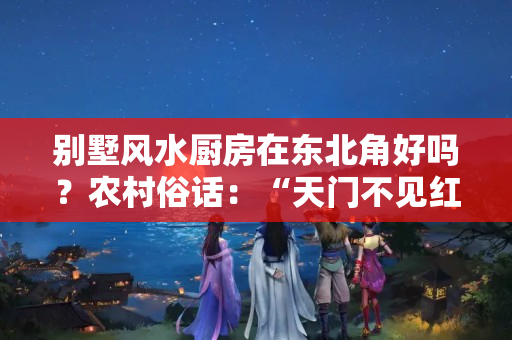 别墅风水厨房在东北角好吗？农村俗话：“天门不见红